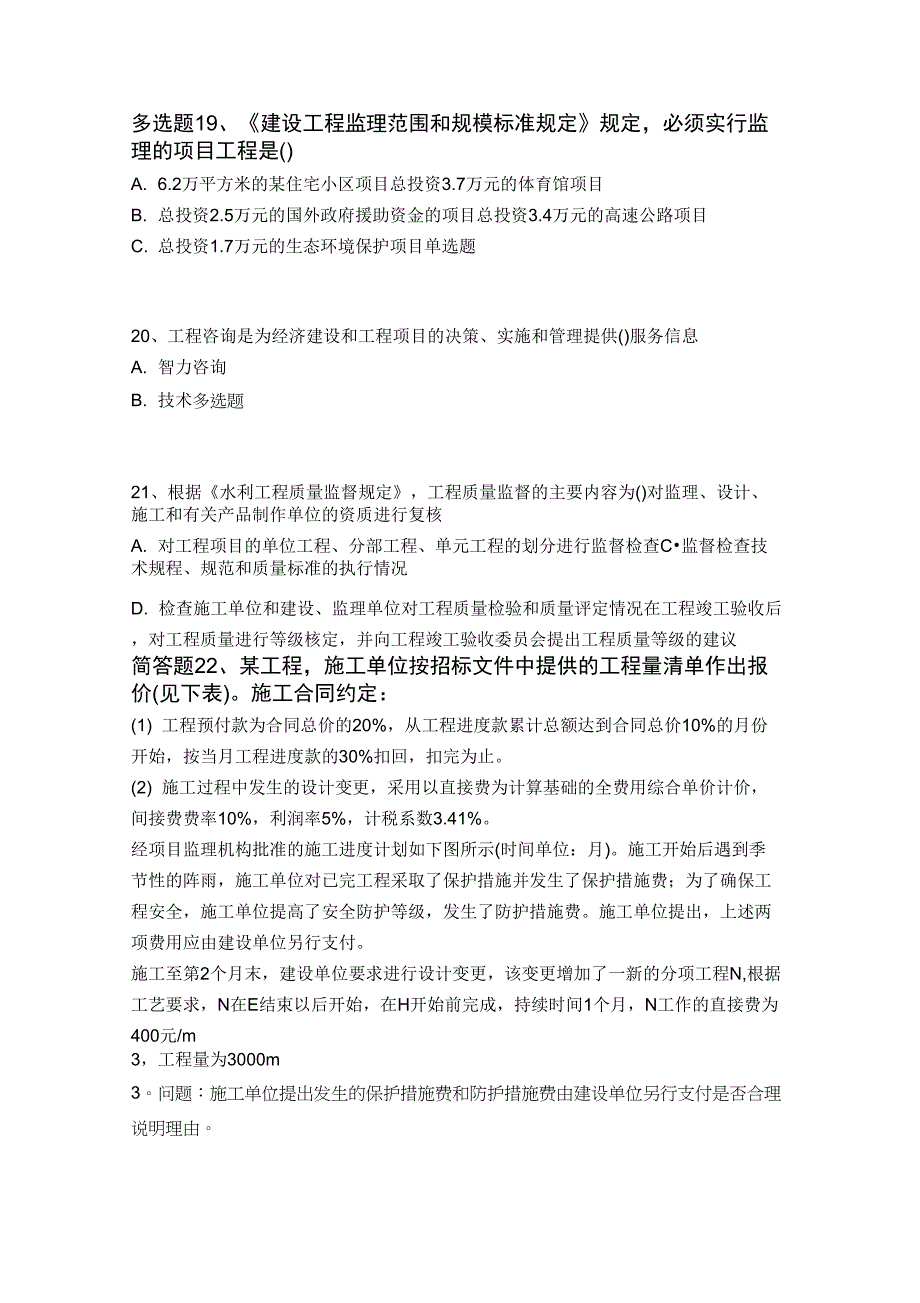 多选题19、《建设工程监理范围和规模标准规定》规定，必须实行监理的项目工程是()

A. 6.2万平方米的某住宅小区项目总投资3.7万元的体育馆项目

B. 总投资2.5万元的国外政府援助资金的项目总投资3.4万元的高速公路项目

C. 总投资1.7万元的生态环境保护项目单选题

20、工程咨询是为经济建设和工程项目的决策、实施和管理提供()服务信息

A. 智力咨询

B. 技术多选题

21、根据《水利工程质量监督规定》，工程质量监督的主要内容为()对监理、设计、施工和有关产品制作单位的资质进行复核

A. 对工程项目的单位工程、分部工程、单元工程的划分进行监督检查C•监督检查技术规程、规范和质量标准的执行情况

D. 检查施工单位和建设、监理单位对工程质量检验和质量评定情况在工程竣工验收后，对工程质量进行等级核定，并向工程竣工验收委员会提出工程质量等级的建议

简答题22、某工程，施工单位按招标文件中提供的工程量清单作出报价(见下表)。施工合同约定：

(1) 工程预付款为合同总价的20%，从工程进度款累计总额达到合同总价10%的月份开始，按当月工程进度款的30%扣回，扣完为止。

(2) 施工过程中发生的设计变更，采用以直接费为计算基础的全费用综合单价计价，间接费费率10%，利润率5%，计税系数3.41%。

经项目监理机构批准的施工进度计划如下图所示(时间单位：月)。施工开始后遇到季节性的阵雨，施工单位对已完工程采取了保护措施并发生了保护措施费；为了确保工程安全，施工单位提高了安全防护等级，发生了防护措施费。施工单位提出，上述两项费用应由建设单位另行支付。

施工至第2个月末，建设单位要求进行设计变更，该变更增加了一新的分项工程N,根据工艺要求，N在E结束以后开始，在H开始前完成，持续时间1个月，N工作的直接费为400元/m

3，工程量为3000m

3。问题：施工单位提出发生的保护措施费和防护措施费由建设单位另行支付是否合理说明理由。